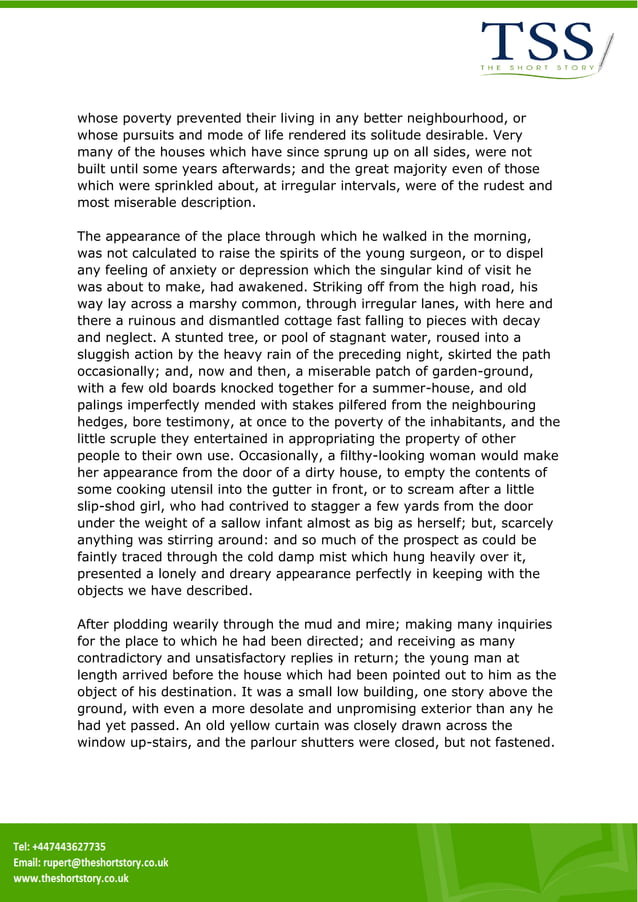 TSS
THE SHORT STORY

whose poverty prevented their living in any better neighbourhood, or whose pursuits and mode of life rendered its solitude desirable. Very many of the houses which have since sprung up on all sides, were not built until some years afterwards; and the great majority even of those which were sprinkled about, at irregular intervals, were of the rudest and most miserable description.

The appearance of the place through which he walked in the morning, was not calculated to raise the spirits of the young surgeon, or to dispel any feeling of anxiety or depression which the singular kind of visit he was about to make, had awakened. Striking off from the high road, his way lay across a marshy common, through irregular lanes, with here and there a ruinous and dismantled cottage fast falling to pieces with decay and neglect. A stunted tree, or pool of stagnant water, roused into a sluggish action by the heavy rain of the preceding night, skirted the path occasionally; and, now and then, a miserable patch of garden-ground, with a few old boards knocked together for a summer-house, and old palings imperfectly mended with stakes pilfered from the neighbouring hedges, bore testimony, at once to the poverty of the inhabitants, and the little scruple they entertained in appropriating the property of other people to their own use. Occasionally, a filthy-looking woman would make her appearance from the door of a dirty house, to empty the contents of some cooking utensil into the gutter in front, or to scream after a little slip-shod girl, who had contrived to stagger a few yards from the door under the weight of a sallow infant almost as big as herself; but, scarcely anything was stirring around: and so much of the prospect as could be faintly traced through the cold damp mist which hung heavily over it, presented a lonely and dreary appearance perfectly in keeping with the objects we have described.

After plodding wearily through the mud and mire; making many inquiries for the place to which he had been directed; and receiving as many contradictory and unsatisfactory replies in return; the young man at length arrived before the house which had been pointed out to him as the object of his destination. It was a small low building, one story above the ground, with even a more desolate and unpromising exterior than any he had yet passed. An old yellow curtain was closely drawn across the window up-stairs, and the parlour shutters were closed, but not fastened.

Tel: +447443627735
Email: rupert@theshortstory.co.uk
www.theshortstory.co.uk